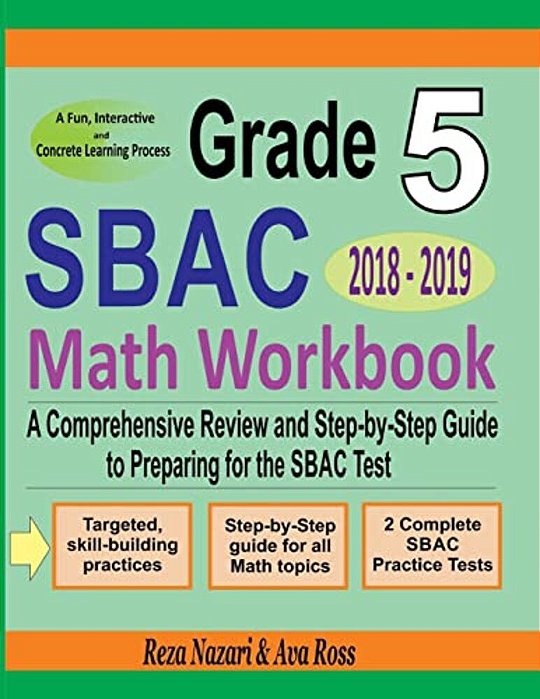 A Fun, Interactive and Concrete Learning Process

Grade 5

SBAC

2018 - 2019

Math Workbook

A Comprehensive Review and Step-by-Step Guide to Preparing for the SBAC Test

Targeted, skill-building practices

Step-by-Step guide for all Math topics

2 Complete SBAC Practice Tests

Reza Nazari & Ava Ross